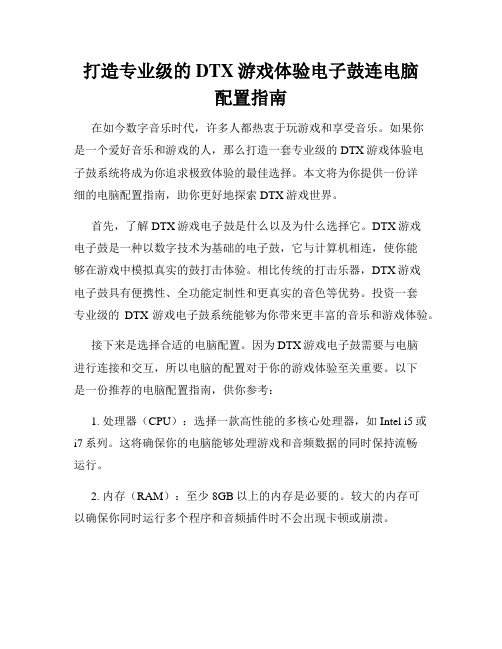 打造专业级的 DTX 游戏体验电子鼓连电脑配置指南

在如今数字音乐时代，许多人都热衷于玩游戏和享受音乐。如果你是一个爱好音乐和游戏的人，那么打造一套专业级的 DTX 游戏体验电子鼓系统将成为你追求极致体验的最佳选择。本文将为你提供一份详细的电脑配置指南，助你更好地探索 DTX 游戏世界。

首先，了解 DTX 游戏电子鼓是什么以及为什么选择它。DTX 游戏电子鼓是一种以数字技术为基础的电子鼓，它与计算机相连，使你能够在游戏中模拟真实的鼓打击体验。相比传统的打击乐器，DTX 游戏电子鼓具有便携性、全功能定制性和更真实的音色等优势。投资一套专业级的 DTX 游戏电子鼓系统能够为你带来更丰富的音乐和游戏体验。

接下来是选择合适的电脑配置。因为 DTX 游戏电子鼓需要与电脑进行连接和交互，所以电脑的配置对于你的游戏体验至关重要。以下是一份推荐的电脑配置指南，供你参考：

1. 处理器（CPU）：选择一款高性能的多核心处理器，如 Intel i5 或 i7 系列。这将确保你的电脑能够处理游戏和音频数据的同时保持流畅运行。

2. 内存（RAM）：至少 8GB 以上的内存是必要的。较大的内存可以确保你同时运行多个程序和音频插件时不会出现卡顿或崩溃。